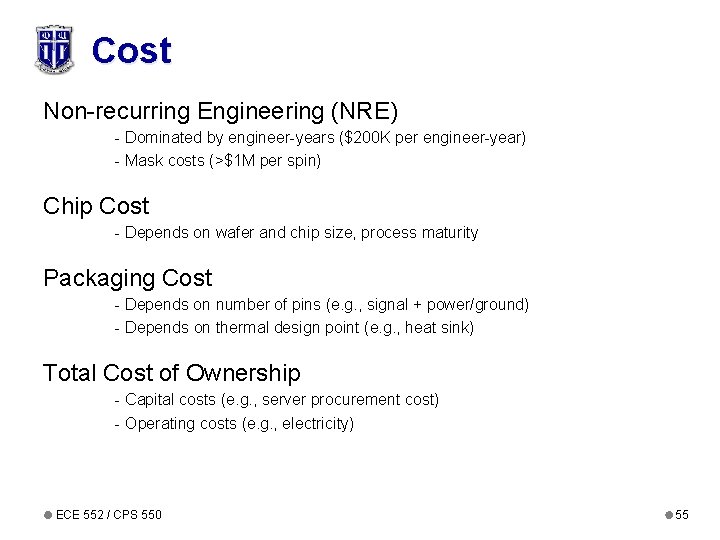 Cost

Non-recurring Engineering (NRE)

- Dominated by engineer-years (\$200K per engineer-year)

- Mask costs (>\$1M per spin)

Chip Cost

- Depends on wafer and chip size, process maturity

Packaging Cost

- Depends on number of pins (e.g., signal + power/ground)

- Depends on thermal design point (e.g., heat sink)

Total Cost of Ownership

- Capital costs (e.g., server procurement cost)

- Operating costs (e.g., electricity)

ECE 552 / CPS 550

55